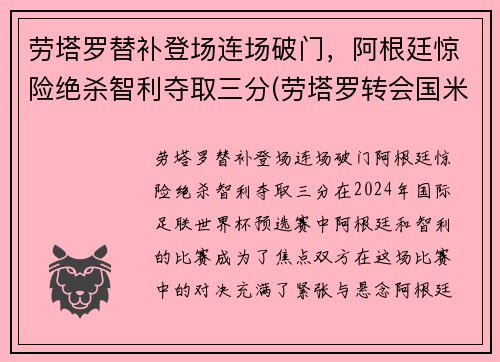 劳塔罗替补登场连场破门，阿根廷惊险绝杀智利夺取三分(劳塔罗转会国米

劳塔罗替补登场连场破门阿根廷惊险绝杀智利夺取三分在2024年国际足联世界杯预选赛中阿根廷和智利的比赛成为了焦点双方在这场比赛中的对决充满了紧张与悬念阿根廷